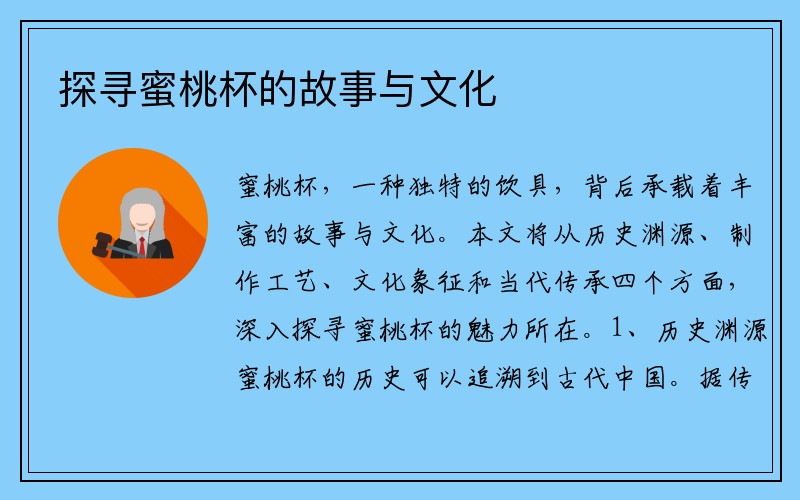 探寻蜜桃杯的故事与文化

蜜桃杯，一种独特的饮具，背后承载着丰富的故事与文化。本文将从历史渊源、制作工艺、文化象征和当代传承四个方面，深入探寻蜜桃杯的魅力所在。1、历史渊源蜜桃杯的历史可以追溯到古代中国。据传